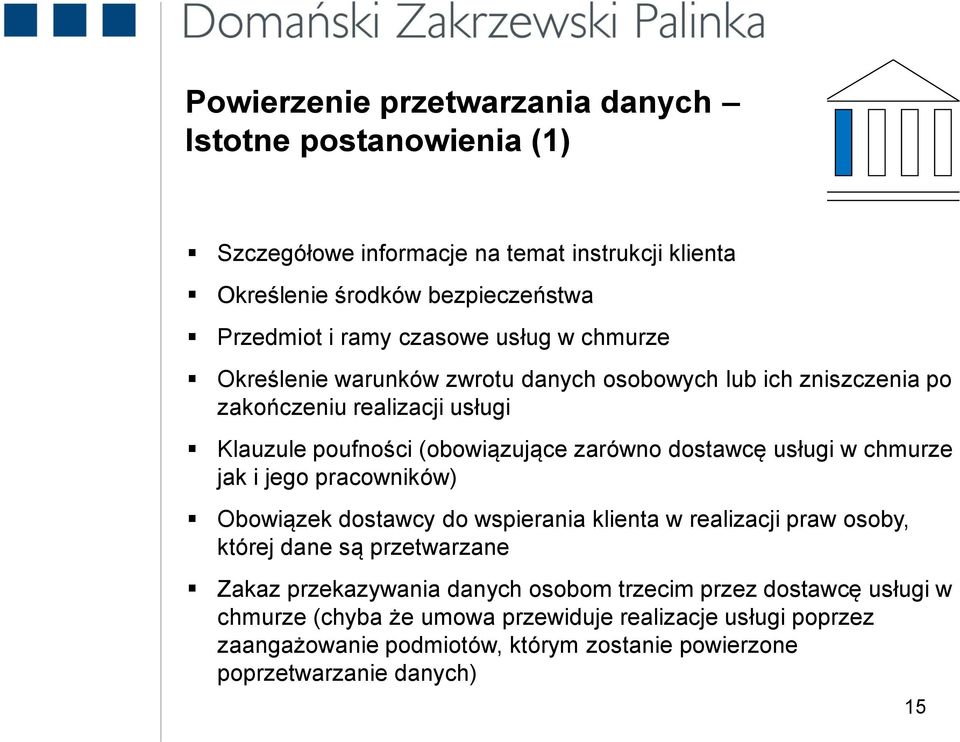 Domański Zakrzewski Palinka

Powierzenie przetwarzania danych – Istotne postanowienia (1)

▪ Szczegółowe informacje na temat instrukcji klienta

▪ Określenie środków bezpieczeństwa

▪ Przedmiot i ramy czasowe usług w chmurze

▪ Określenie warunków zwrotu danych osobowych lub ich zniszczenia po zakończeniu realizacji usługi

▪ Klauzule poufności (obowiązujące zarówno dostawcę usługi w chmurze jak i jego pracowników)

▪ Obowiązek dostawcy do wspierania klienta w realizacji praw osoby, której dane są przetwarzane

▪ Zakaz przekazywania danych osobom trzecim przez dostawcę usługi w chmurze (chyba że umowa przewiduje realizacje usługi poprzez zaangażowanie podmiotów, którym zostanie powierzone poprzetwarzanie danych)

15